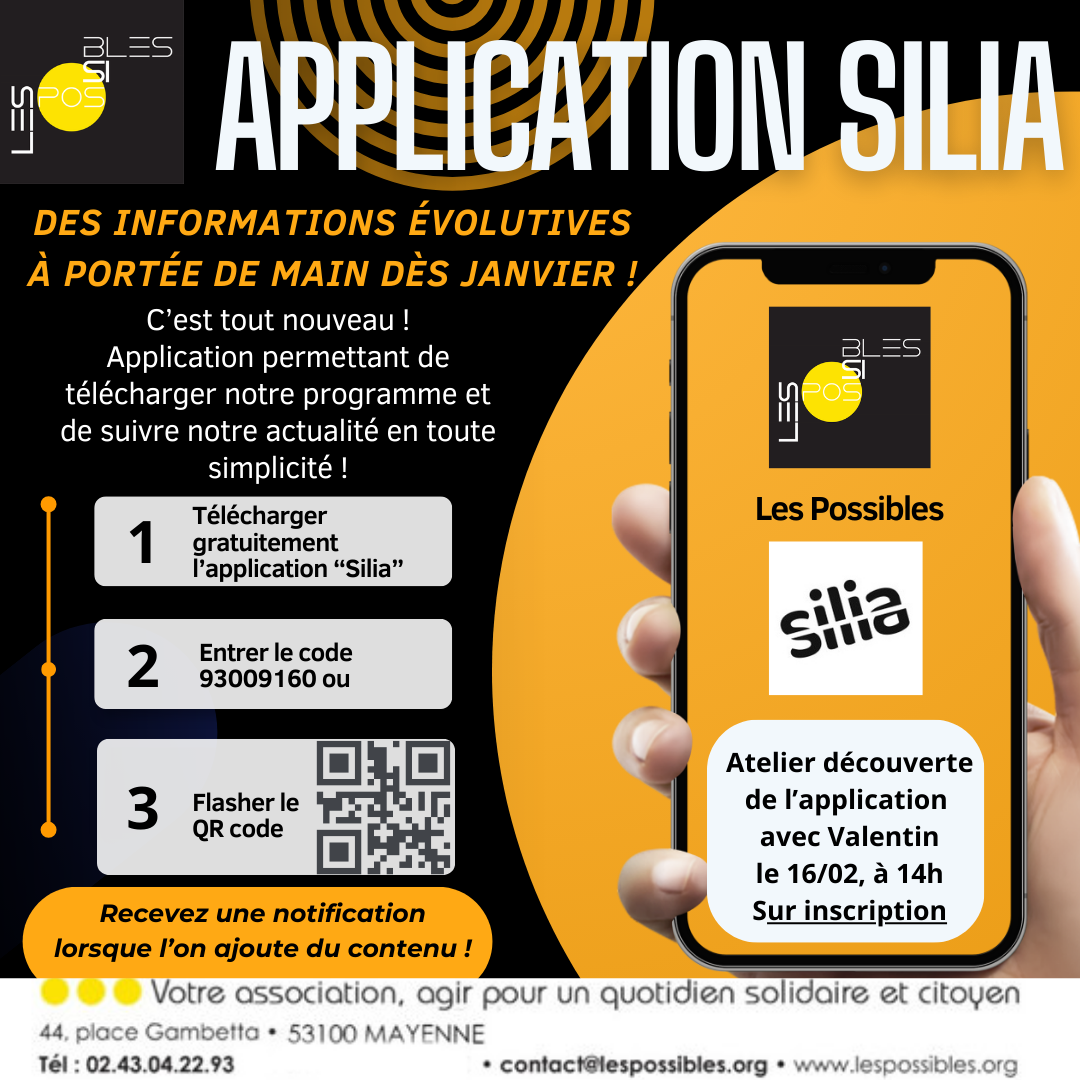 LES POSSIBLES

APPLICATION SILIA

DES INFORMATIONS ÉVOLUTIVES À PORTÉE DE MAIN DÈS JANVIER !

C'est tout nouveau ! Application permettant de télécharger notre programme et de suivre notre actualité en toute simplicité !

1 Télécharger gratuitement l'application "Silia"

2 Entrer le code 93009160 ou

3 Flasher le QR code

Recevez une notification lorsque l'on ajoute du contenu !

LES POSSIBLES

Les Possibles

silia

Atelier découverte de l'application avec Valentin le 16/02, à 14h Sur inscription

Votre association, agir pour un quotidien solidaire et citoyen

44, place Gambetta • 53100 MAYENNE

Tél : 02.43.04.22.93 • contact@lespossibles.org • www.lespossibles.org